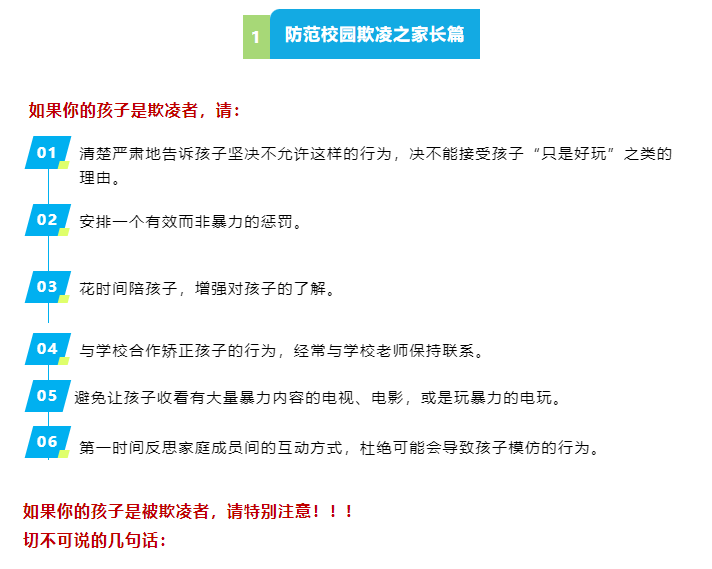 1 防范校园欺凌之家长篇

如果你的孩子是欺凌者，请：

01 清楚严肃地告诉孩子坚决不允许这样的行为，决不能接受孩子“只是好玩”之类的理由。

02 安排一个有效而非暴力的惩罚。

03 花时间陪孩子，增强对孩子的了解。

04 与学校合作矫正孩子的行为，经常与学校老师保持联系。

05 避免让孩子收看有大量暴力内容的电视、电影，或是玩暴力的电玩。

06 第一时间反思家庭成员间的互动方式，杜绝可能会导致孩子模仿的行为。

如果你的孩子是被欺凌者，请特别注意！！！
切不可说的几句话：